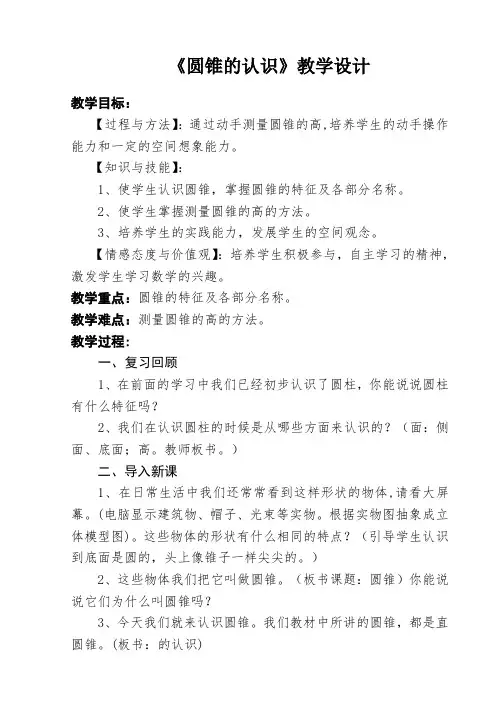 《圆锥的认识》教学设计

教学目标：

【过程与方法】：通过动手测量圆锥的高，培养学生的动手操作能力和一定的空间想象能力。

【知识与技能】：

1、使学生认识圆锥，掌握圆锥的特征及各部分名称。

2、使学生掌握测量圆锥的高的方法。

3、培养学生的实践能力，发展学生的空间观念。

【情感态度与价值观】：培养学生积极参与，自主学习的精神，激发学生学习数学的兴趣。

教学重点：圆锥的特征及各部分名称。

教学难点：测量圆锥的高的方法。

教学过程：

一、复习回顾

1、在前面的学习中我们已经初步认识了圆柱，你能说说圆柱有什么特征吗？

2、我们在认识圆柱的时候是从哪些方面来认识的？（面：侧面、底面；高。教师板书。）

二、导入新课

1、在日常生活中我们还常常看到这样形状的物体，请看大屏幕。（电脑显示建筑物、帽子、光束等实物。根据实物图抽象成立体模型图）。这些物体的形状有什么相同的特点？（引导学生认识到底面是圆的，头上像锥子一样尖尖的。）

2、这些物体我们把它叫做圆锥。（板书课题：圆锥）你能说说它们为什么叫圆锥吗？

3、今天我们就来认识圆锥。我们教材中所讲的圆锥，都是直圆锥。（板书：的认识）